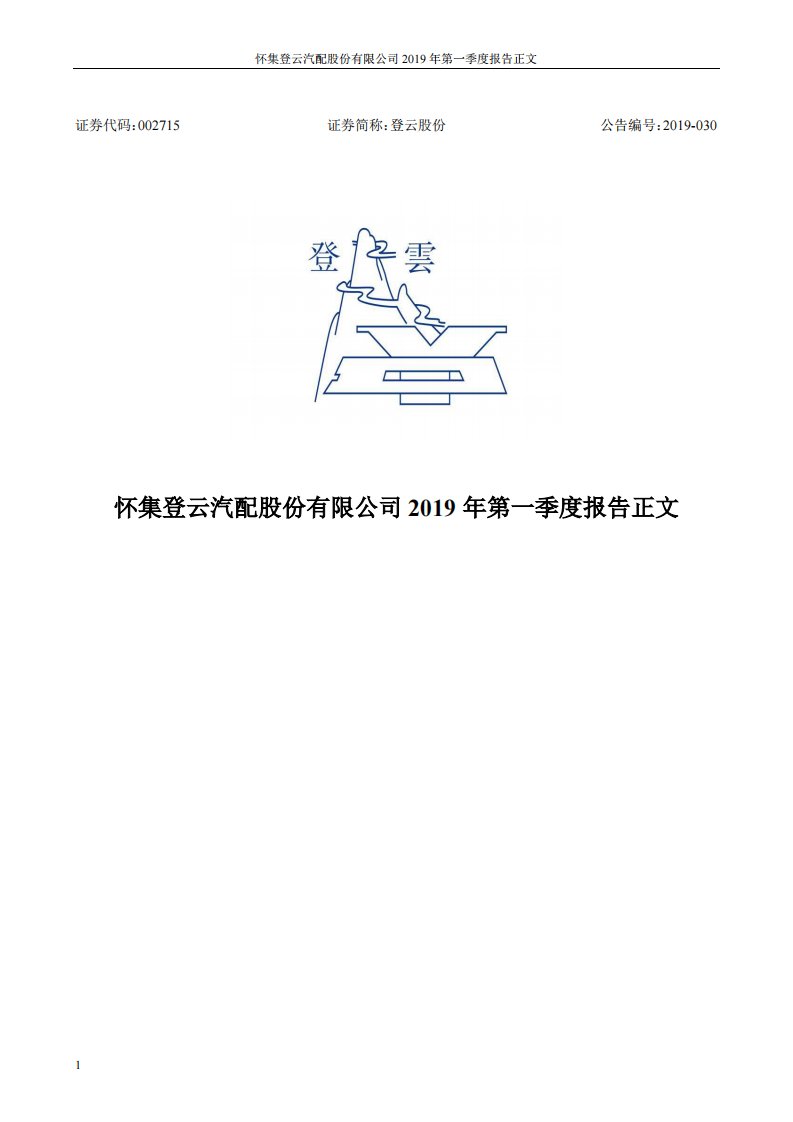 怀集登云汽配股份有限公司 2019 年第一季度报告正文

证券代码：002715 证券简称：登云股份 公告编号：2019-030

登 雲

怀集登云汽配股份有限公司 2019 年第一季度报告正文

1